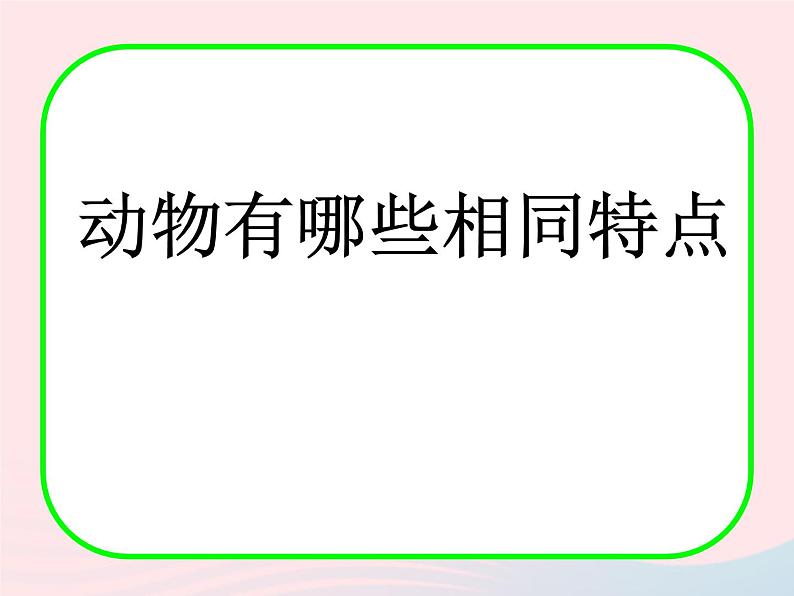 动物有哪些相同特点